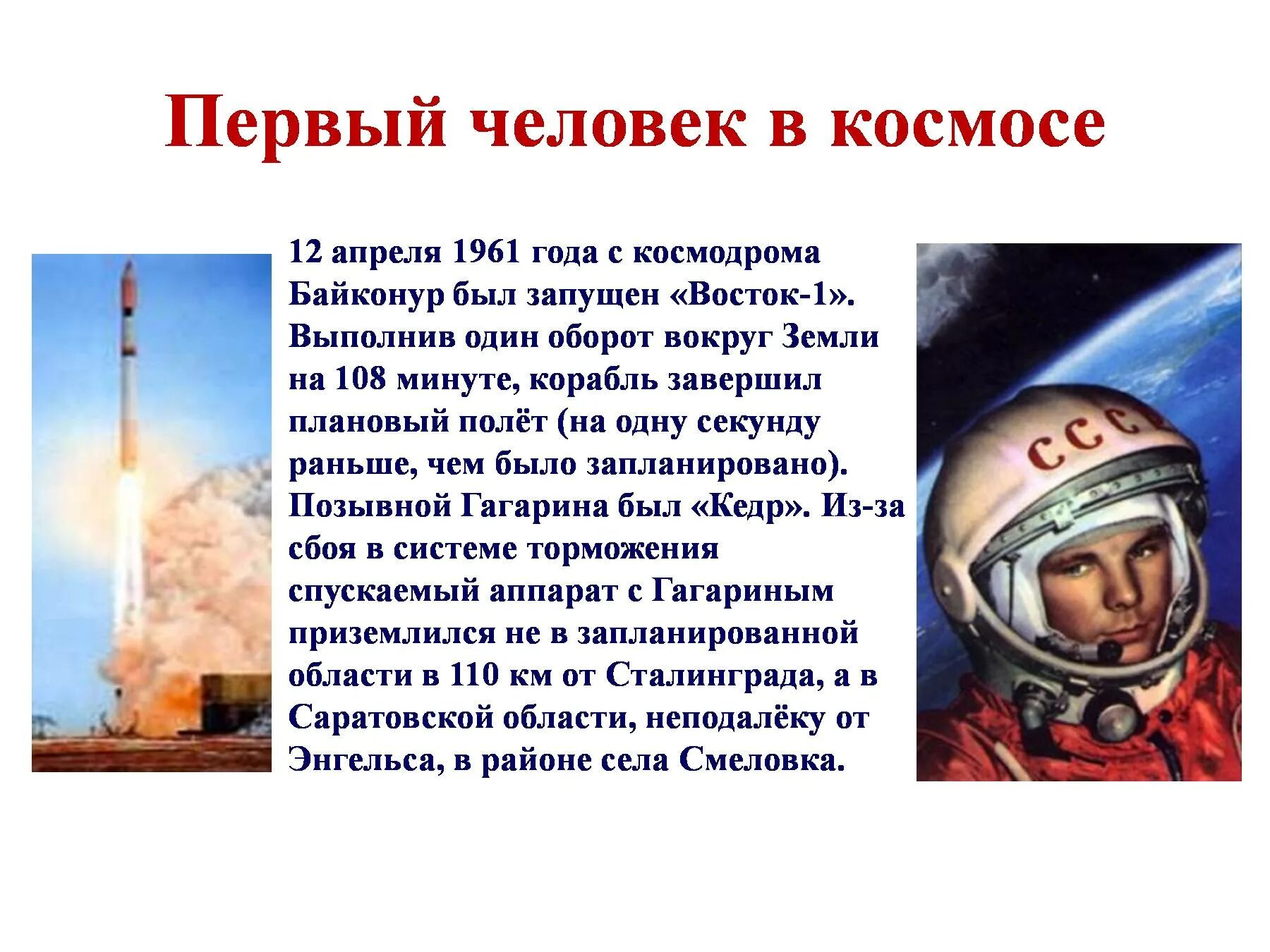 Первый человек в космосе

12 апреля 1961 года с космодрома Байконур был запущен «Восток-1». Выполнив один оборот вокруг Земли на 108 минуте, корабль завершил плановый полёт (на одну секунду раньше, чем было запланировано). Позывной Гагарина был «Кедр». Из-за сбоя в системе торможения спускаемый аппарат с Гагариным приземлился не в запланированной области в 110 км от Сталинграда, а в Саратовской области, неподалёку от Энгельса, в районе села Смеловка.

СССР